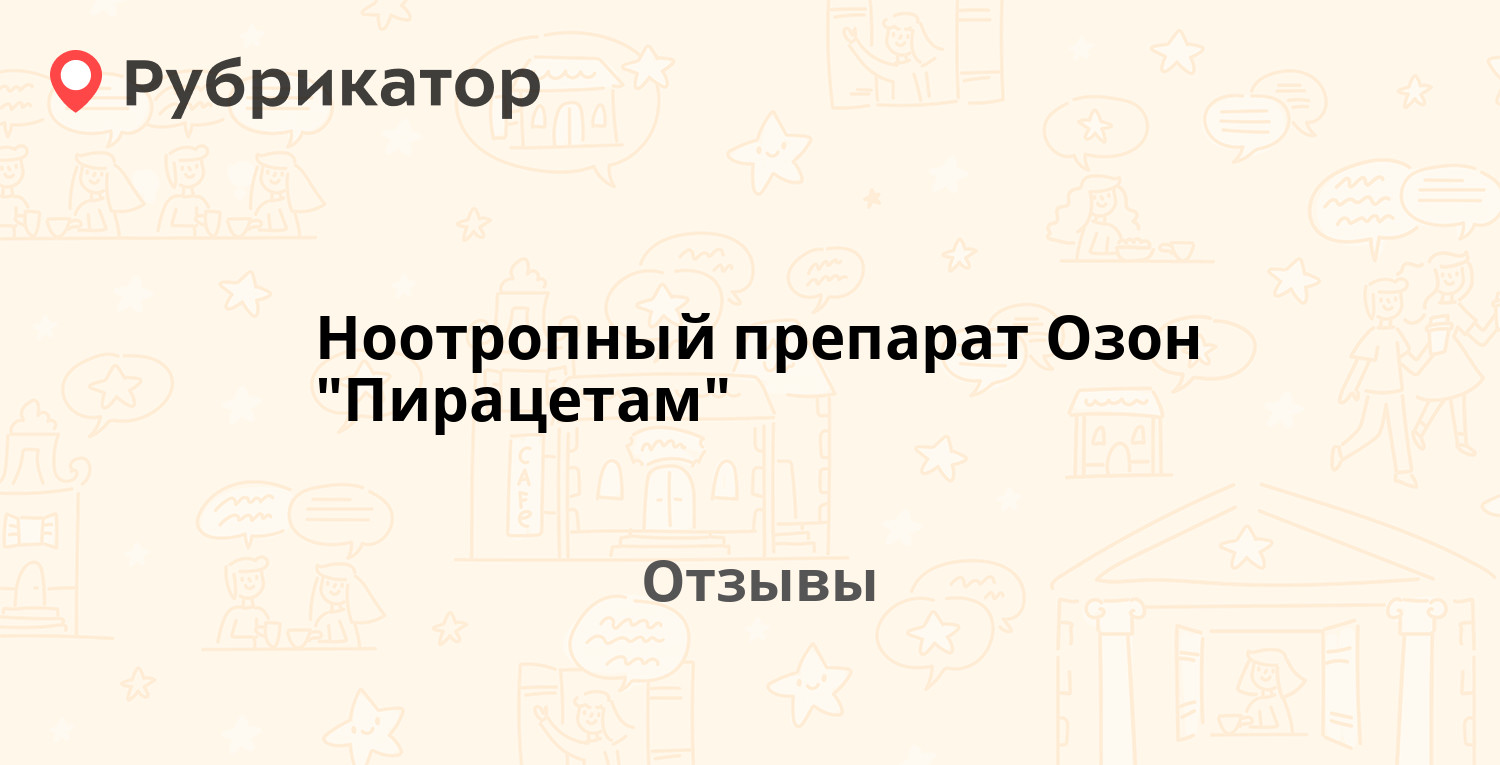 Рубрикатор

Ноотропный препарат Озон "Пирацетам"

Отзывы